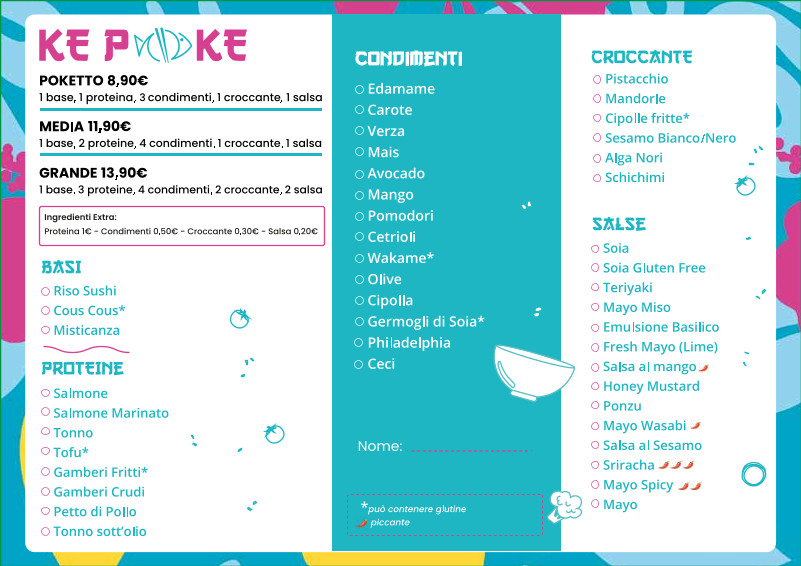 KE POKE

POKETTO 8,90€
1 base, 1 proteina, 3 condimenti, 1 croccante, 1 salsa

MEDIA 11,90€
1 base, 2 proteine, 4 condimenti, 1 croccante, 1 salsa

GRANDE 13,90€
1 base, 3 proteine, 4 condimenti, 2 croccante, 2 salsa

Ingredienti Extra:
Proteina 1€ - Condimenti 0,50€ - Croccante 0,30€ - Salsa 0,20€

BASI
Riso Sushi
Cous Cous*
Misticanza

PROTEINE
Salmone
Salmone Marinato
Tonno
Tofu*
Gamberi Fritti*
Gamberi Crudi
Petto di Pollo
Tonno sott'olio

CONDIMENTI
Edamame
Carote
Verza
Mais
Avocado
Mango
Pomodori
Cetrioli
Wakame*
Olive
Cipolla
Germogli di Soia*
Philadelphia
Ceci

Nome:

*può contenere glutine
piccante

CROCCANTE
Pistacchio
Mandorle
Cipolle fritte*
Sesamo Bianco/Nero
Alga Nori
Schichimi

SALSE
Soia
Soia Gluten Free
Teriyaki
Mayo Miso
Emulsione Basilico
Fresh Mayo (Lime)
Salsa al mango
Honey Mustard
Ponzu
Mayo Wasabi
Salsa al Sesamo
Sriracha
Mayo Spicy
Mayo